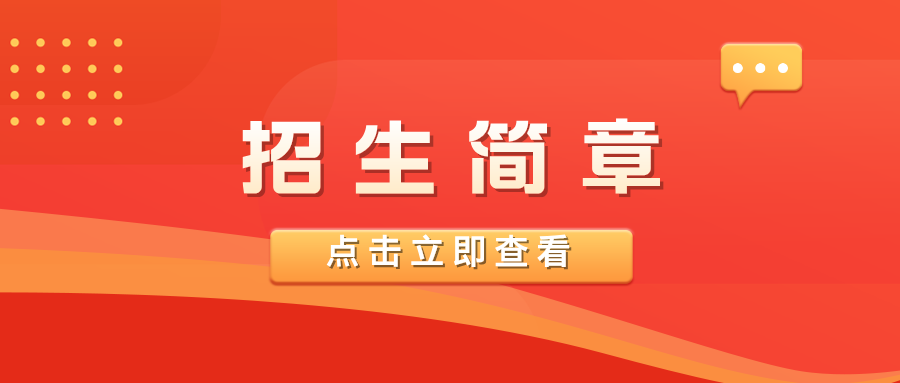 招生简章

点击立即查看